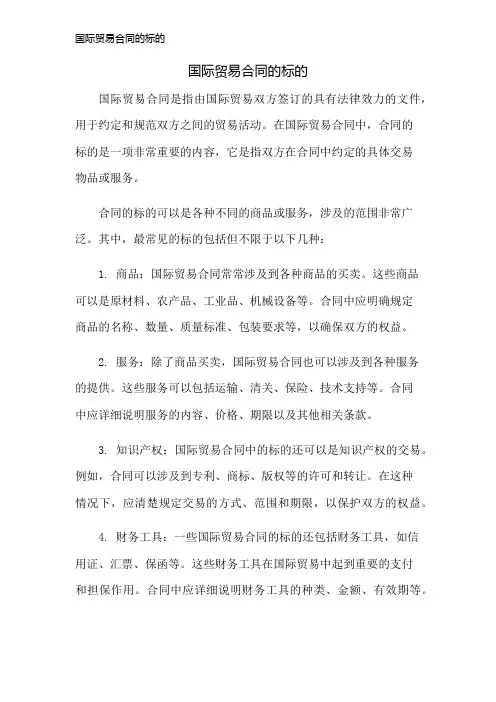 国际贸易合同的标的

国际贸易合同的标的

国际贸易合同是指由国际贸易双方签订的具有法律效力的文件，用于约定和规范双方之间的贸易活动。在国际贸易合同中，合同的标的是一项非常重要的内容，它是指双方在合同中约定的具体交易物品或服务。

合同的标的可以是各种不同的商品或服务，涉及的范围非常广泛。其中，最常见的标的包括但不限于以下几种：

1. 商品：国际贸易合同常常涉及到各种商品的买卖。这些商品可以是原材料、农产品、工业品、机械设备等。合同中应明确规定商品的名称、数量、质量标准、包装要求等，以确保双方的权益。

2. 服务：除了商品买卖，国际贸易合同也可以涉及到各种服务的提供。这些服务可以包括运输、清关、保险、技术支持等。合同中应详细说明服务的内容、价格、期限以及其他相关条款。

3. 知识产权：国际贸易合同中的标的还可以是知识产权的交易。例如，合同可以涉及到专利、商标、版权等的许可和转让。在这种情况下，应清楚规定交易的方式、范围和期限，以保护双方的权益。

4. 财务工具：一些国际贸易合同的标的还包括财务工具，如信用证、汇票、保函等。这些财务工具在国际贸易中起到重要的支付和担保作用。合同中应详细说明财务工具的种类、金额、有效期等。